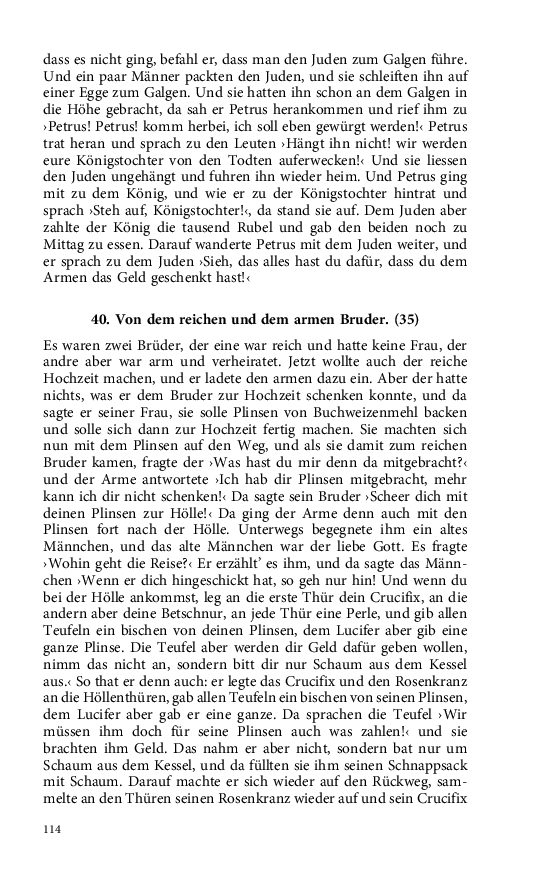 dass es nicht ging, befahl er, dass man den Juden zum Galgen führe. Und ein paar Männer packten den Juden, und sie schleiften ihn auf einer Egge zum Galgen. Und sie hatten ihn schon an dem Galgen in die Höhe gebracht, da sah er Petrus herankommen und rief ihm zu ›Petrus! Petrus! komm herbei, ich soll eben gewürgt werden!‹ Petrus trat heran und sprach zu den Leuten ›Hängt ihn nicht! wir werden eure Königstochter von den Todten auferwecken!‹ Und sie liessen den Juden ungehängt und fuhren ihn wieder heim. Und Petrus ging mit zu dem König, und wie er zu der Königstochter hintrat und sprach ›Steh auf, Königstochter!‹, da stand sie auf. Dem Juden aber zahlte der König die tausend Rubel und gab den beiden noch zu Mittag zu essen. Darauf wanderte Petrus mit dem Juden weiter, und er sprach zu dem Juden ›Sieh, das alles hast du dafür, dass du dem Armen das Geld geschenkt hast!‹

40. Von dem reichen und dem armen Bruder. (35)

Es waren zwei Brüder, der eine war reich und hatte keine Frau, der andre aber war arm und verheiratet. Jetzt wollte auch der reiche Hochzeit machen, und er ladete den armen dazu ein. Aber der hatte nichts, was er dem Bruder zur Hochzeit schenken konnte, und da sagte er seiner Frau, sie solle Plinsen von Buchweizenmehl backen und solle sich dann zur Hochzeit fertig machen. Sie machten sich nun mit dem Plinsen auf den Weg, und als sie damit zum reichen Bruder kamen, fragte der ›Was hast du mir denn da mitgebracht?‹ und der Arme antwortete ›Ich hab dir Plinsen mitgebracht, mehr kann ich dir nicht schenken!‹ Da sagte sein Bruder ›Scheer dich mit deinen Plinsen zur Hölle!‹ Da ging der Arme denn auch mit den Plinsen fort nach der Hölle. Unterwegs begegnete ihm ein altes Männchen, und das alte Männchen war der liebe Gott. Es fragte ›Wohin geht die Reise?‹ Er erzählt' es ihm, und da sagte das Männchen ›Wenn er dich hingeschickt hat, so geh nur hin! Und wenn du bei der Hölle ankommst, leg an die erste Thür dein Crucifix, an die andern aber deine Betschnur, an jede Thür eine Perle, und gib allen Teufeln ein bischen von deinen Plinsen, dem Lucifer aber gib eine ganze Plinse. Die Teufel aber werden dir Geld dafür geben wollen, nimm das nicht an, sondern bitt dir nur Schaum aus dem Kessel aus.‹ So that er denn auch: er legte das Crucifix und den Rosenkranz an die Höllenthüren, gab allen Teufeln ein bischen von seinen Plinsen, dem Lucifer aber gab er eine ganze. Da sprachen die Teufel ›Wir müssen ihm doch für seine Plinsen auch was zahlen!‹ und sie brachten ihm Geld. Das nahm er aber nicht, sondern bat nur um Schaum aus dem Kessel, und da füllten sie ihm seinen Schnappsack mit Schaum. Darauf machte er sich wieder auf den Rückweg, sammelte an den Thüren seinen Rosenkranz wieder auf und sein Crucifix

114